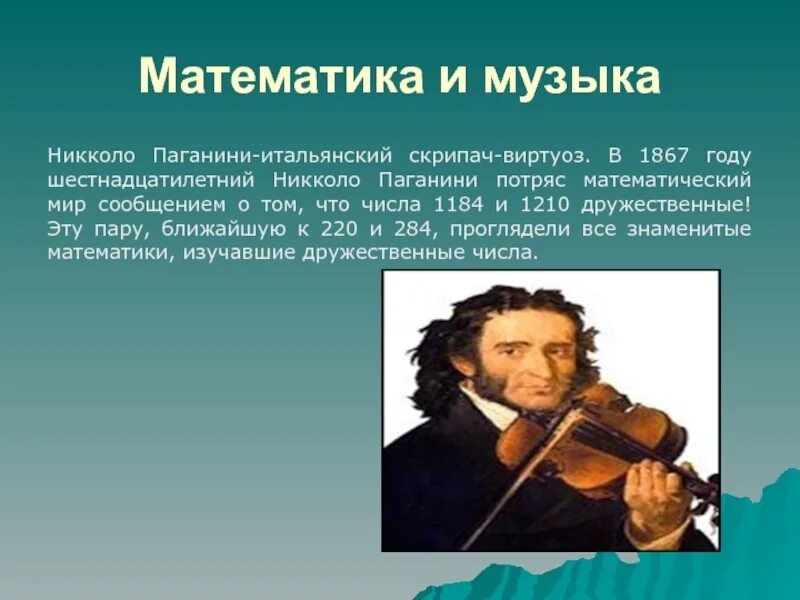 Математика и музыка

Никколо Паганини-итальянский скрипач-виртуоз. В 1867 году шестнадцатилетний Никколо Паганини потряс математический мир сообщением о том, что числа 1184 и 1210 дружественные! Эту пару, ближайшую к 220 и 284, проглядели все знаменитые математики, изучавшие дружественные числа.